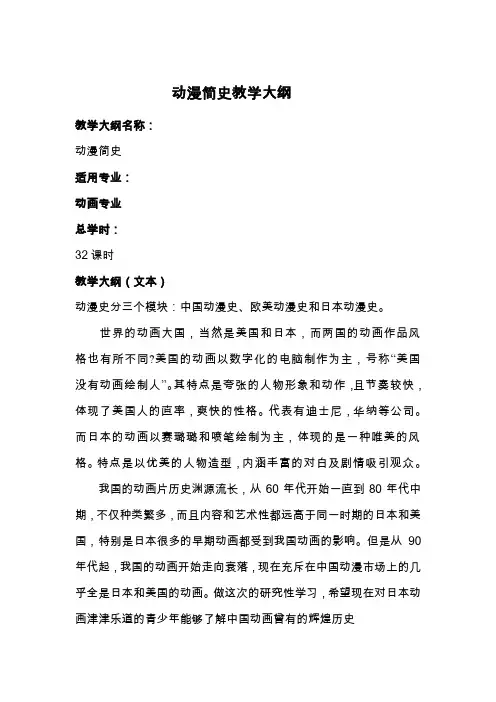 动漫简史教学大纲

教学大纲名称：

动漫简史

适用专业：

动画专业

总学时：

32 课时

教学大纲（文本）

动漫史分三个模块：中国动漫史、欧美动漫史和日本动漫史。

世界的动画大国，当然是美国和日本，而两国的动画作品风格也有所不同?美国的动画以数字化的电脑制作为主，号称“美国没有动画绘制人”。其特点是夸张的人物形象和动作，且节奏较快，体现了美国人的直率，爽快的性格。代表有迪士尼，华纳等公司。而日本的动画以赛璐璐和喷笔绘制为主，体现的是一种唯美的风格。特点是以优美的人物造型，内涵丰富的对白及剧情吸引观众。

我国的动画片历史渊源流长，从 60 年代开始一直到 80 年代中期，不仅种类繁多，而且内容和艺术性都远高于同一时期的日本和美国，特别是日本很多的早期动画都受到我国动画的影响。但是从 90 年代起，我国的动画开始走向衰落，现在充斥在中国动漫市场上的几乎全是日本和美国的动画。做这次的研究性学习，希望现在对日本动画津津乐道的青少年能够了解中国动画曾有的辉煌历史